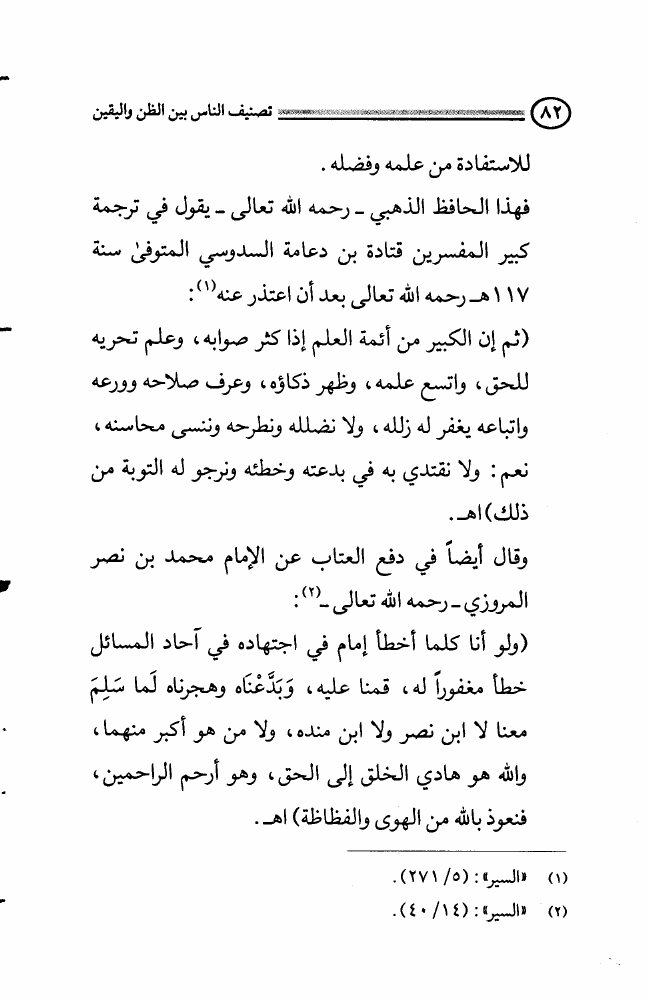 ٨٢ تصنيف الناس بين الظن واليقين

للاستفادة من علمه وفضله.

فهذا الحافظ الذهبي ـ رحمه الله تعالى ـ يقول في ترجمة كبير المفسرين قتادة بن دعامة السدوسي المتوفىٰ سنة ١١٧هـ رحمه الله تعالى بعد أن اعتذر عنه$^{(١)}$:

(ثم إن الكبير من أئمة العلم إذا كثر صوابه، وعلم تحريه للحق، واتسع علمه، وظهر ذكاؤه، وعرف صلاحه وورعه واتباعه يغفر له زلله، ولا نضلله ونطرحه وننسى محاسنه، نعم: ولا نقتدي به في بدعته وخطئه ونرجو له التوبة من ذلك) اهـ.

وقال أيضاً في دفع العتاب عن الإمام محمد بن نصر المروزي ـ رحمه الله تعالى ـ$^{(٢)}$:

(ولو أنا كلما أخطأ إمام في اجتهاده في آحاد المسائل خطأ مغفوراً له، قمنا عليه، وَبَدَّعْنَاه وهجرناه لَما سَلِمَ معنا لا ابن نصر ولا ابن منده، ولا من هو أكبر منهما، والله هو هادي الخلق إلى الحق، وهو أرحم الراحمين، فنعوذ بالله من الهوى والفظاظة) اهـ.

(١) «السير»: (٥/ ٢٧١).
(٢) «السير»: (١٤/ ٤٠).